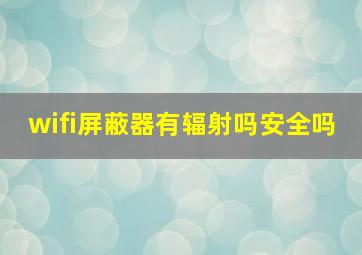 wifi屏蔽器有辐射吗安全吗